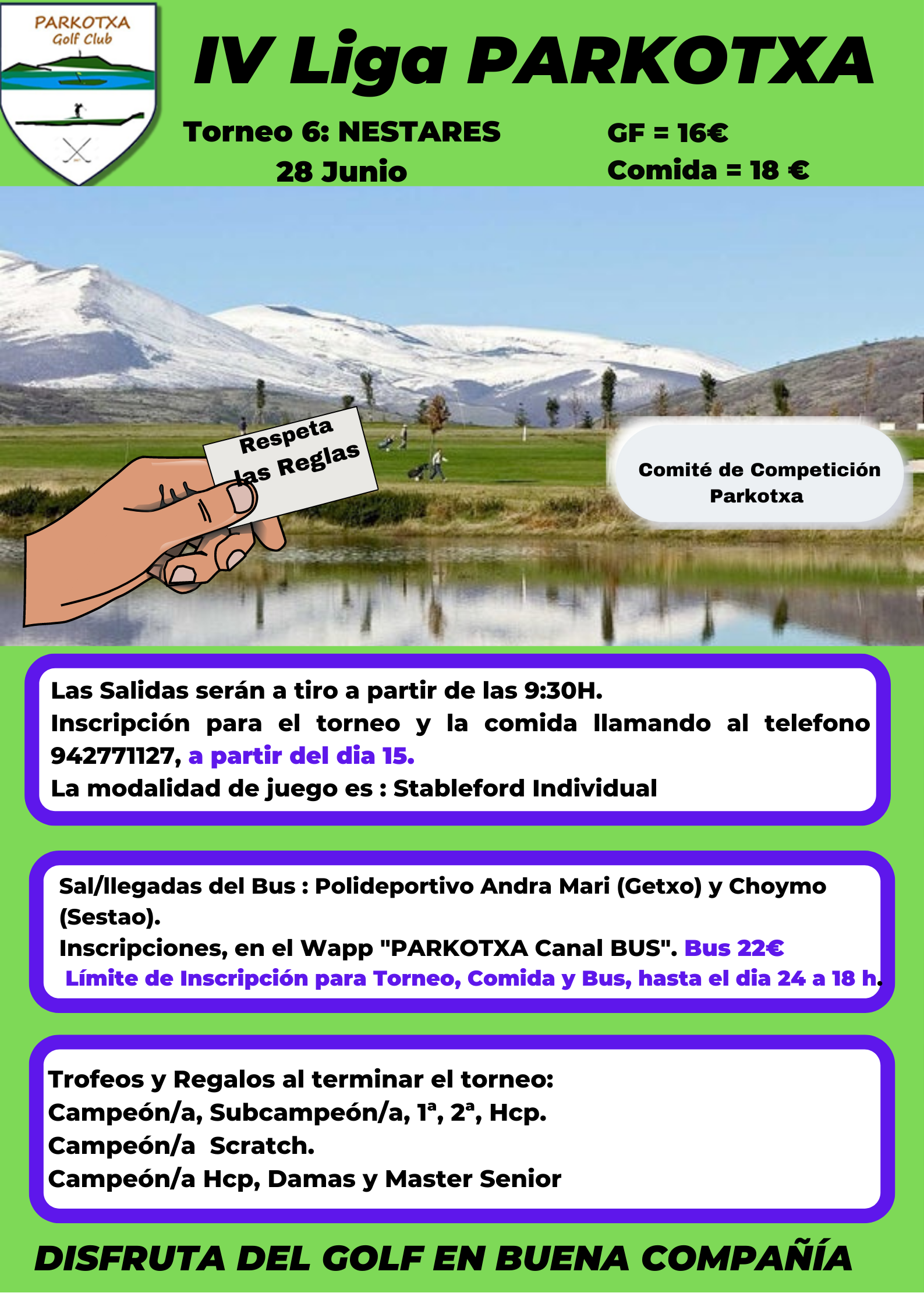 PARKOTXA
Golf Club

IV Liga PARKOTXA

Torneo 6: NESTARES
28 Junio

GF = 16€
Comida = 18 €

Respeta las Reglas

Comité de Competición Parkotxa

Las Salidas serán a tiro a partir de las 9:30H.
Inscripción para el torneo y la comida llamando al telefono 942771127, a partir del dia 15.
La modalidad de juego es : Stableford Individual

Sal/llegadas del Bus : Polideportivo Andra Mari (Getxo) y Choymo (Sestao).
Inscripciones, en el Wapp "PARKOTXA Canal BUS". Bus 22€
Límite de Inscripción para Torneo, Comida y Bus, hasta el dia 24 a 18 h.

Trofeos y Regalos al terminar el torneo:
Campeón/a, Subcampeón/a, 1ª, 2ª, Hcp.
Campeón/a Scratch.
Campeón/a Hcp, Damas y Master Senior

DISFRUTA DEL GOLF EN BUENA COMPAÑÍA